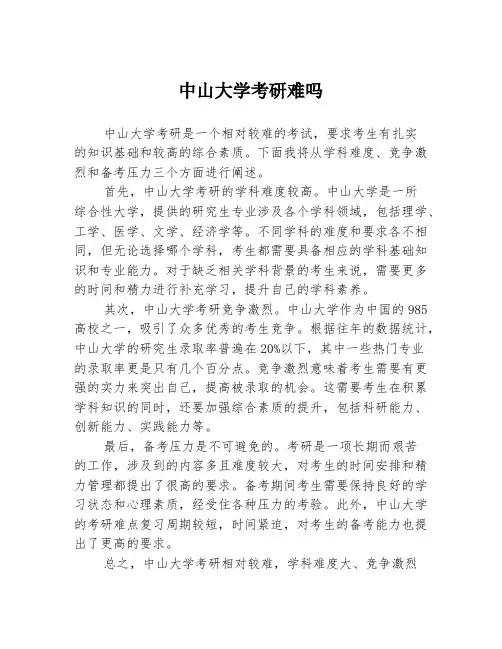 中山大学考研难吗

中山大学考研是一个相对较难的考试，要求考生有扎实的知识基础和较高的综合素质。下面我将从学科难度、竞争激烈和备考压力三个方面进行阐述。

首先，中山大学考研的学科难度较高。中山大学是一所综合性大学，提供的研究生专业涉及各个学科领域，包括理学、工学、医学、文学、经济学等。不同学科的难度和要求各不相同，但无论选择哪个学科，考生都需要具备相应的学科基础知识和专业能力。对于缺乏相关学科背景的考生来说，需要更多的时间和精力进行补充学习，提升自己的学科素养。

其次，中山大学考研竞争激烈。中山大学作为中国的985高校之一，吸引了众多优秀的考生竞争。根据往年的数据统计，中山大学的研究生录取率普遍在20%以下，其中一些热门专业的录取率更是只有几个百分点。竞争激烈意味着考生需要有更强的实力来突出自己，提高被录取的机会。这需要考生在积累学科知识的同时，还要加强综合素质的提升，包括科研能力、创新能力、实践能力等。

最后，备考压力是不可避免的。考研是一项长期而艰苦的工作，涉及到的内容多且难度较大，对考生的时间安排和精力管理都提出了很高的要求。备考期间考生需要保持良好的学习状态和心理素质，经受住各种压力的考验。此外，中山大学的考研难点复习周期较短，时间紧迫，对考生的备考能力也提出了更高的要求。

总之，中山大学考研相对较难，学科难度大、竞争激烈